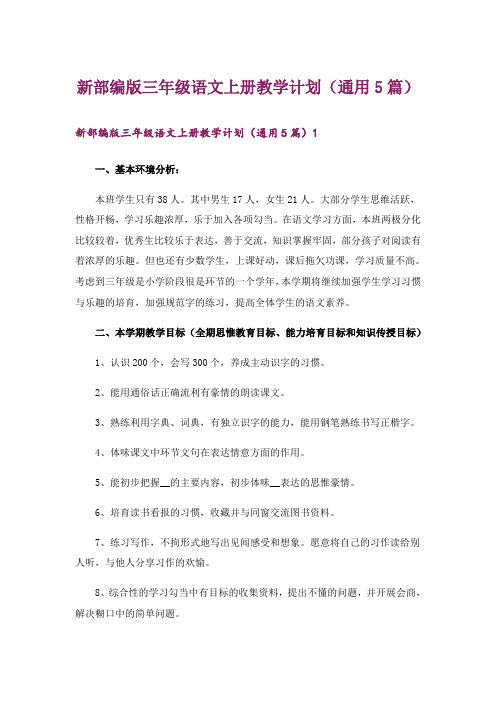 新部编版三年级语文上册教学计划（通用5篇）

新部编版三年级语文上册教学计划（通用5篇）1

一、基本环境分析：

本班学生只有38人。其中男生17人，女生21人。大部分学生思维活跃，性格开畅，学习乐趣浓厚，乐于加入各项勾当。在语文学习方面，本班两极分化比较较着，优秀生比较乐于表达，善于交流，知识掌握牢固，部分孩子对阅读有着浓厚的乐趣。但也还有少数学生，上课好动，课后拖欠功课，学习质量不高。考虑到三年级是小学阶段很是环节的一个学年，本学期将继续加强学生学习习惯与乐趣的培育，加强规范字的练习，提高全体学生的语文素养。

二、本学期教学目标（全期思惟教育目标、能力培育目标和知识传授目标）

1、认识200个，会写300个，养成主动识字的习惯。

2、能用通俗话正确流利有豪情的朗读课文。

3、熟练利用字典、词典，有独立识字的能力，能用钢笔熟练书写正楷字。

4、体味课文中环节文句在表达情意方面的作用。

5、能初步把握__的主要内容，初步体味__表达的思惟豪情。

6、培育读书看报的习惯，收藏并与同窗交流图书资料。

7、练习写作，不拘形式地写出见闻感受和想象。愿意将自己的习作读给别人听，与他人分享习作的欢愉。

8、综合性的学习勾当中有目标的收集资料，提出不懂的问题，并开展会商，解决糊口中的简单问题。